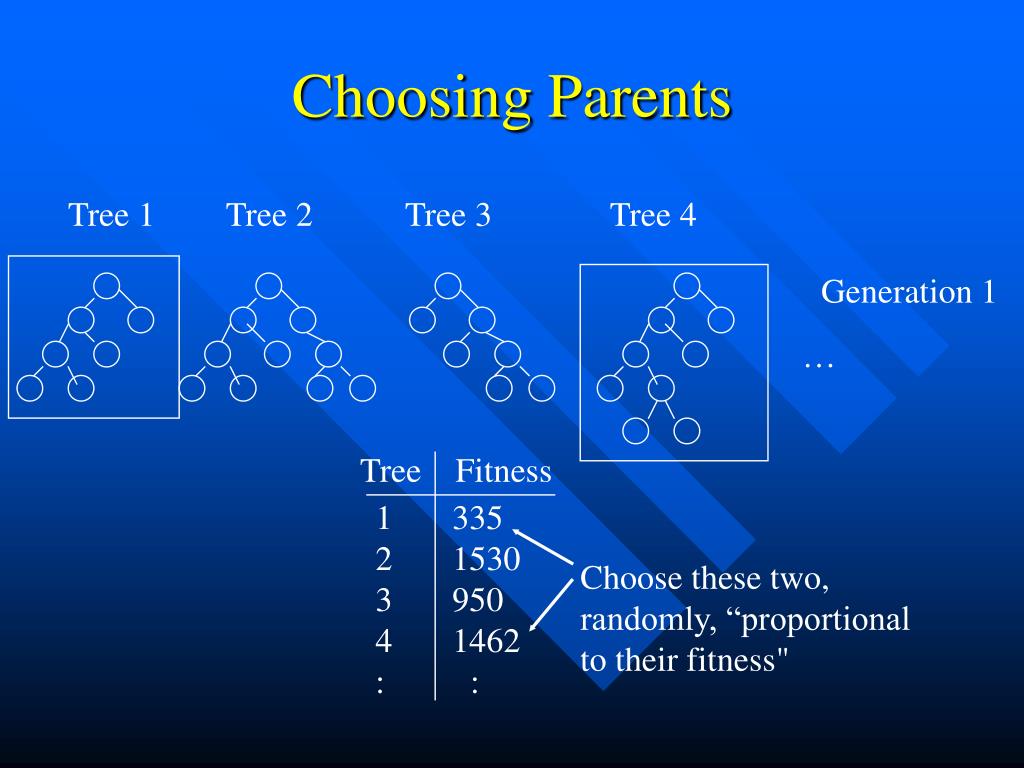 Choosing Parents

Tree 1 Tree 2 Tree 3 Tree 4

Generation 1

…

| Tree | Fitness |
|---|---|
| 1 | 335 |
| 2 | 1530 |
| 3 | 950 |
| 4 | 1462 |
| : | : |

Choose these two, randomly, “proportional to their fitness"